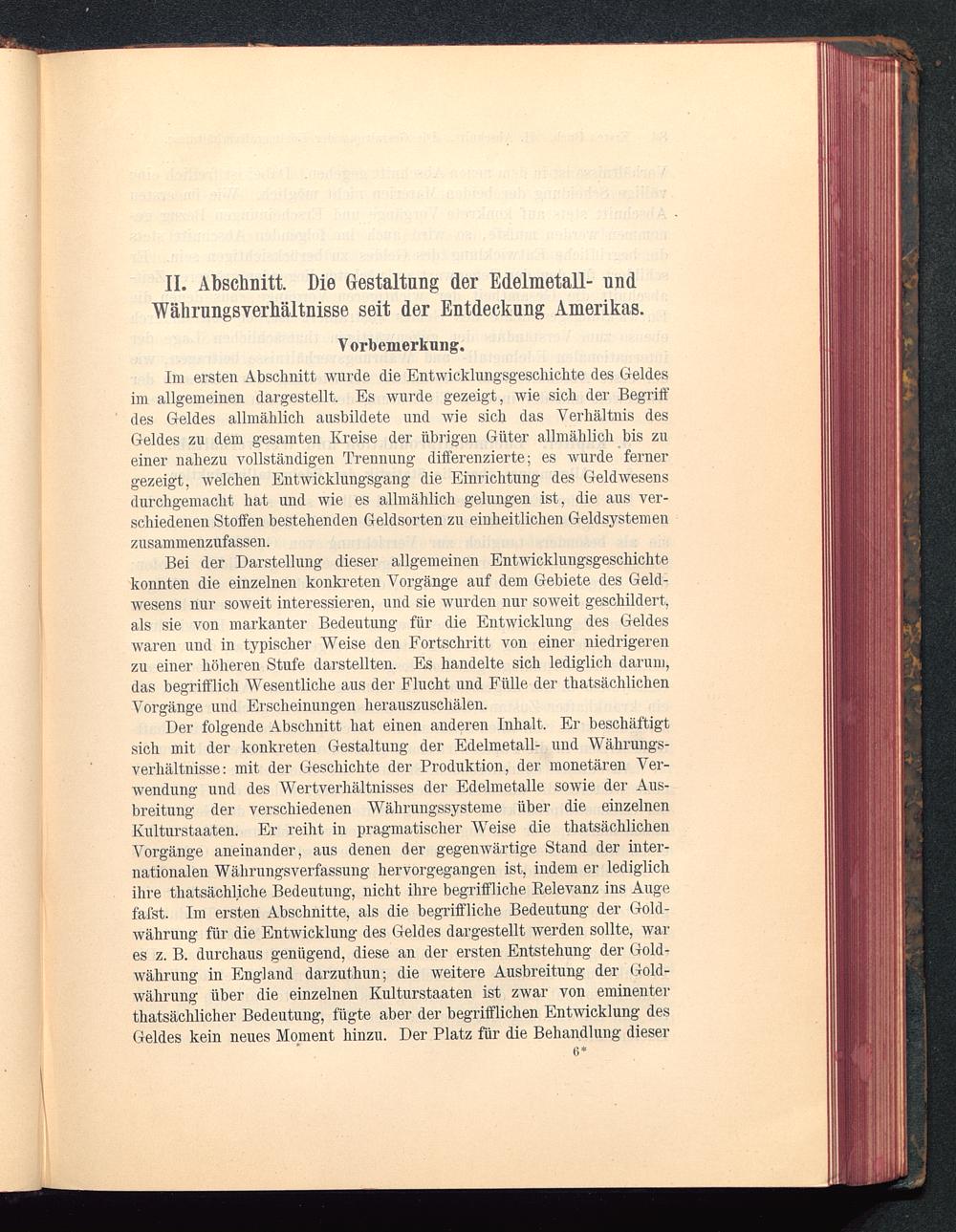 II. Abschnitt. Die Gestaltung der Edelmetall- und Währungsverhältnisse seit der Entdeckung Amerikas.

Vorbemerkung.

Im ersten Abschnitt wurde die Entwicklungsgeschichte des Geldes im allgemeinen dargestellt. Es wurde gezeigt, wie sich der Begriff des Geldes allmählich ausbildete und wie sich das Verhältnis des Geldes zu dem gesamten Kreise der übrigen Güter allmählich bis zu einer nahezu vollständigen Trennung differenzierte; es wurde ferner gezeigt, welchen Entwicklungsgang die Einrichtung des Geldwesens durchgemacht hat und wie es allmählich gelungen ist, die aus verschiedenen Stoffen bestehenden Geldsorten zu einheitlichen Geldsystemen zusammenzufassen.

Bei der Darstellung dieser allgemeinen Entwicklungsgeschichte konnten die einzelnen konkreten Vorgänge auf dem Gebiete des Geldwesens nur soweit interessieren, und sie wurden nur soweit geschildert, als sie von markanter Bedeutung für die Entwicklung des Geldes waren und in typischer Weise den Fortschritt von einer niedrigeren zu einer höheren Stufe darstellten. Es handelte sich lediglich darum, das begrifflich Wesentliche aus der Flucht und Fülle der thatsächlichen Vorgänge und Erscheinungen herauszuschälen.

Der folgende Abschnitt hat einen anderen Inhalt. Er beschäftigt sich mit der konkreten Gestaltung der Edelmetall- und Währungsverhältnisse: mit der Geschichte der Produktion, der monetären Verwendung und des Wertverhältnisses der Edelmetalle sowie der Ausbreitung der verschiedenen Währungssysteme über die einzelnen Kulturstaaten. Er reiht in pragmatischer Weise die thatsächlichen Vorgänge aneinander, aus denen der gegenwärtige Stand der internationalen Währungsverfassung hervorgegangen ist, indem er lediglich ihre thatsächliche Bedeutung, nicht ihre begriffliche Relevanz ins Auge faſst. Im ersten Abschnitte, als die begriffliche Bedeutung der Goldwährung für die Entwicklung des Geldes dargestellt werden sollte, war es z. B. durchaus genügend, diese an der ersten Entstehung der Goldwährung in England darzuthun; die weitere Ausbreitung der Goldwährung über die einzelnen Kulturstaaten ist zwar von eminenter thatsächlicher Bedeutung, fügte aber der begrifflichen Entwicklung des Geldes kein neues Moment hinzu. Der Platz für die Behandlung dieser

6*